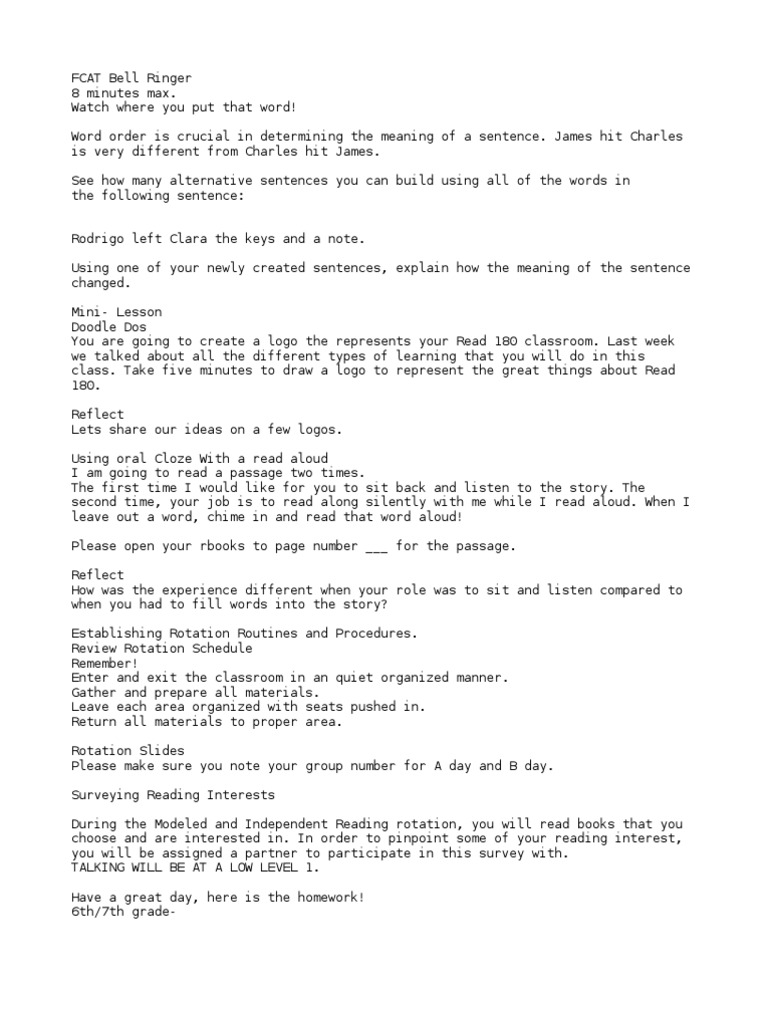 FCAT Bell Ringer
8 minutes max.
Watch where you put that word!

Word order is crucial in determining the meaning of a sentence. James hit Charles is very different from Charles hit James.

See how many alternative sentences you can build using all of the words in the following sentence:

Rodrigo left Clara the keys and a note.

Using one of your newly created sentences, explain how the meaning of the sentence changed.

Mini- Lesson
Doodle Dos
You are going to create a logo the represents your Read 180 classroom. Last week we talked about all the different types of learning that you will do in this class. Take five minutes to draw a logo to represent the great things about Read 180.

Reflect
Lets share our ideas on a few logos.

Using oral Cloze With a read aloud
I am going to read a passage two times.
The first time I would like for you to sit back and listen to the story. The second time, your job is to read along silently with me while I read aloud. When I leave out a word, chime in and read that word aloud!

Please open your rbooks to page number ___ for the passage.

Reflect
How was the experience different when your role was to sit and listen compared to when you had to fill words into the story?

Establishing Rotation Routines and Procedures.
Review Rotation Schedule
Remember!
Enter and exit the classroom in an quiet organized manner.
Gather and prepare all materials.
Leave each area organized with seats pushed in.
Return all materials to proper area.

Rotation Slides
Please make sure you note your group number for A day and B day.

Surveying Reading Interests

During the Modeled and Independent Reading rotation, you will read books that you choose and are interested in. In order to pinpoint some of your reading interest, you will be assigned a partner to participate in this survey with.
TALKING WILL BE AT A LOW LEVEL 1.

Have a great day, here is the homework!
6th/7th grade-